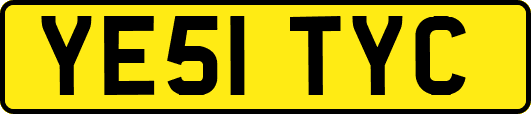 YE51 TYC